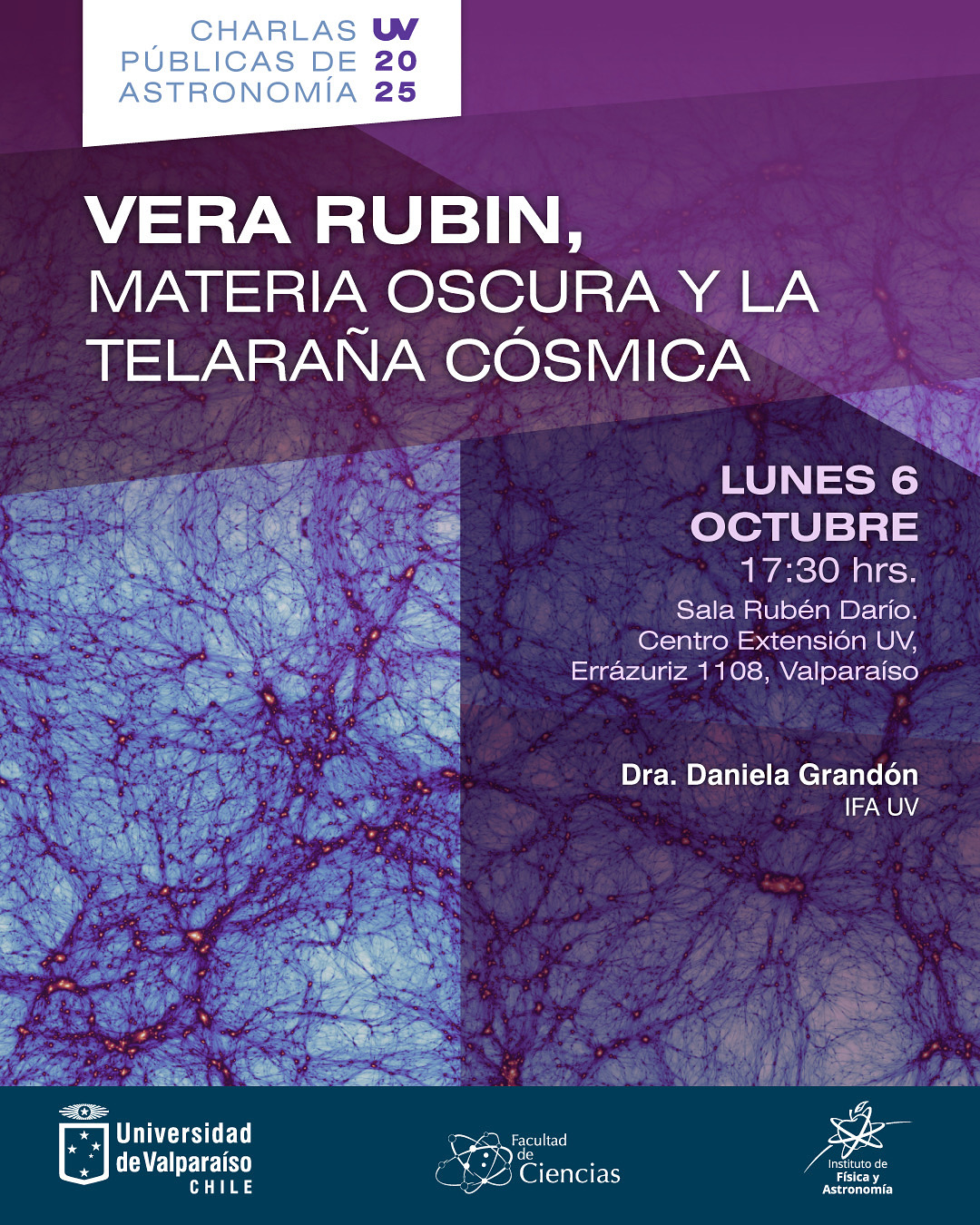 CHARLAS UV
PÚBLICAS DE 20
ASTRONOMÍA 25

VERA RUBIN,
MATERIA OSCURA Y LA TELARAÑA CÓSMICA

LUNES 6 OCTUBRE
17:30 hrs.
Sala Rubén Darío.
Centro Extensión UV,
Errázuriz 1108, Valparaíso

Dra. Daniela Grandón
IFA UV

Universidad de Valparaíso CHILE

Facultad de Ciencias

Instituto de Física y Astronomía